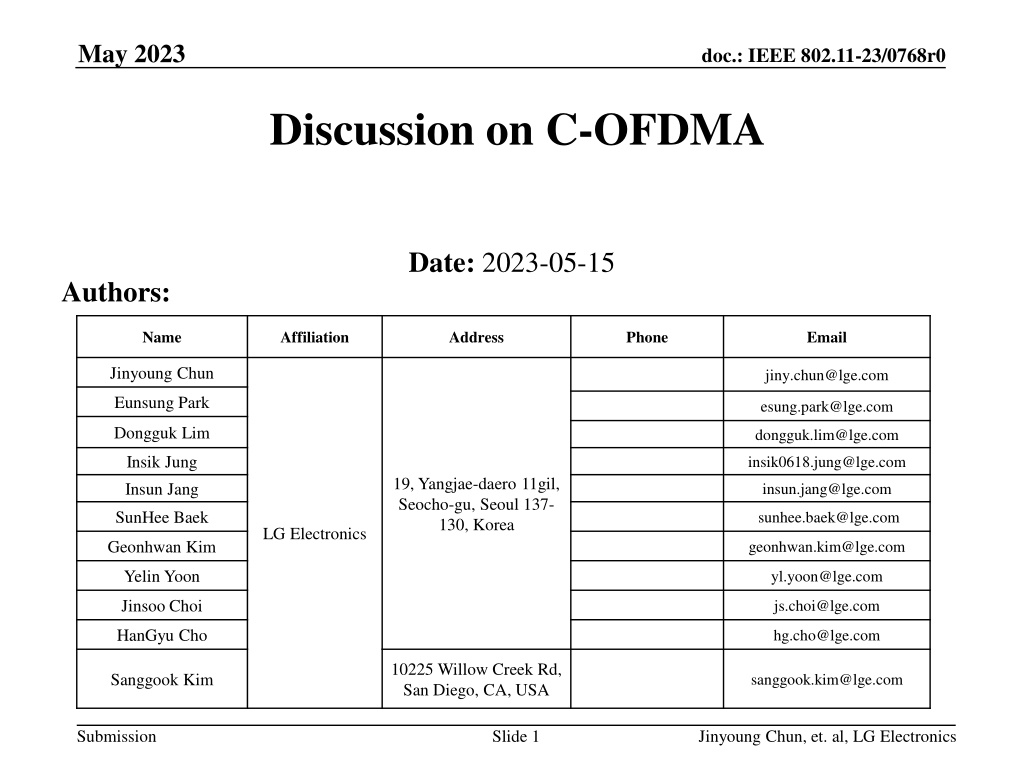 May 2023

doc.: IEEE 802.11-23/0768r0

Discussion on C-OFDMA

Date: 2023-05-15

Authors:

| Name | Affiliation | Address | Phone | Email |
|---|---|---|---|---|
| Jinyoung Chun | LG Electronics | 19, Yangjae-daero 11gil, Seocho-gu, Seoul 137-130, Korea | | jiny.chun@lge.com |
| Eunsung Park | | | | esung.park@lge.com |
| Dongguk Lim | | | | dongguk.lim@lge.com |
| Insik Jung | | | | insik0618.jung@lge.com |
| Insun Jang | | | | insun.jang@lge.com |
| SunHee Baek | | | | sunhee.baek@lge.com |
| Geonhwan Kim | | | | geonhwan.kim@lge.com |
| Yelin Yoon | | | | yl.yoon@lge.com |
| Jinsoo Choi | | | | js.choi@lge.com |
| HanGyu Cho | | | | hg.cho@lge.com |
| Sanggook Kim | | 10225 Willow Creek Rd, San Diego, CA, USA | | sanggook.kim@lge.com |

Submission

Slide 1

Jinyoung Chun, et. al, LG Electronics